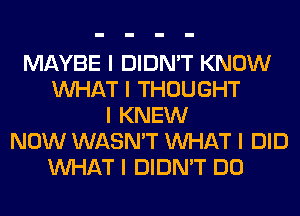 - - - -
MAYBE I DIDN'T KNOW
WHAT I THOUGHT
I KNEW
NOW WASN'T WHAT I DID
WHAT I DIDN'T DO